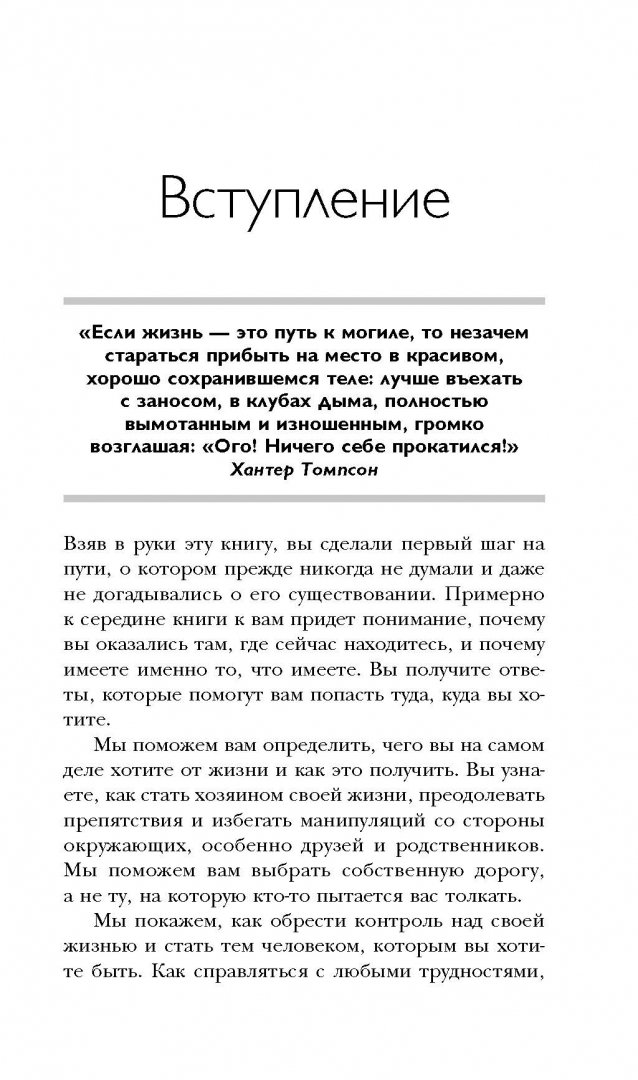 Вступление

«Если жизнь — это путь к могиле, то незачем стараться прибыть на место в красивом, хорошо сохранившемся теле: лучше въехать с заносом, в клубах дыма, полностью вымотанным и изношенным, громко возглашая: «Ого! Ничего себе прокатился!»
Хантер Томпсон

Взяв в руки эту книгу, вы сделали первый шаг на пути, о котором прежде никогда не думали и даже не догадывались о его существовании. Примерно к середине книги к вам придет понимание, почему вы оказались там, где сейчас находитесь, и почему имеете именно то, что имеете. Вы получите ответы, которые помогут вам попасть туда, куда вы хотите.

Мы поможем вам определить, чего вы на самом деле хотите от жизни и как это получить. Вы узнаете, как стать хозяином своей жизни, преодолевать препятствия и избегать манипуляций со стороны окружающих, особенно друзей и родственников. Мы поможем вам выбрать собственную дорогу, а не ту, на которую кто-то пытается вас толкать.

Мы покажем, как обрести контроль над своей жизнью и стать тем человеком, которым вы хотите быть. Как справляться с любыми трудностями,